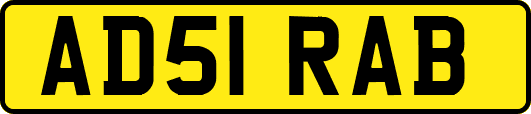 AD51 RAB